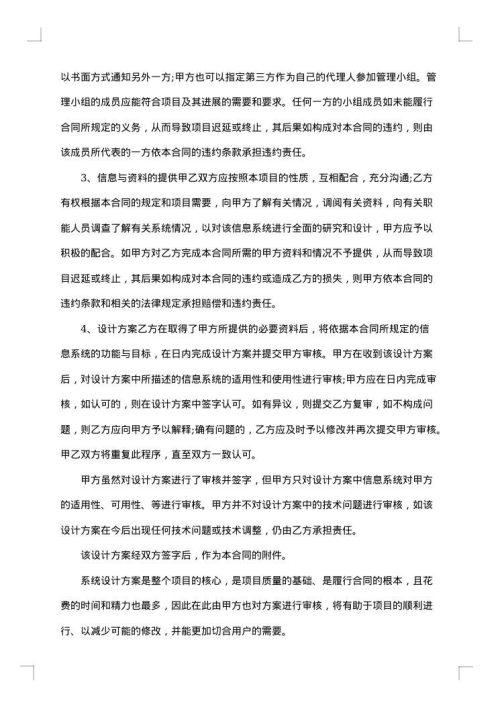 以书面方式通知另外一方;甲方也可以指定第三方作为自己的代理人参加管理小组。管理小组的成员应能符合项目及其进展的需要和要求。任何一方的小组成员如未能履行合同所规定的义务，从而导致项目迟延或终止，其后果如构成对本合同的违约，则由该成员所代表的一方依本合同的违约条款承担违约责任。

3、信息与资料的提供甲乙双方应按照本项目的性质，互相配合，充分沟通;乙方有权根据本合同的规定和项目需要，向甲方了解有关情况，调阅有关资料，向有关职能人员调查了解有关系统情况，以对该信息系统进行全面的研究和设计，甲方应予以积极的配合。如甲方对乙方完成本合同所需的甲方资料和情况不予提供，从而导致项目迟延或终止，其后果如构成对本合同的违约或造成乙方的损失，则甲方依本合同的违约条款和相关的法律规定承担赔偿和违约责任。

4、设计方案乙方在取得了甲方所提供的必要资料后，将依据本合同所规定的信息系统的功能与目标，在日内完成设计方案并提交甲方审核。甲方在收到该设计方案后，对设计方案中所描述的信息系统的适用性和使用性进行审核;甲方应在日内完成审核，如认可的，则在设计方案中签字认可。如有异议，则提交乙方复审，如不构成问题，则乙方应向甲方予以解释;确有问题的，乙方应及时予以修改并再次提交甲方审核。甲乙双方将重复此程序，直至双方一致认可。

甲方虽然对设计方案进行了审核并签字，但甲方只对设计方案中信息系统对甲方的适用性、可用性、等进行审核。甲方并不对设计方案中的技术问题进行审核，如该设计方案在今后出现任何技术问题或技术调整，仍由乙方承担责任。

该设计方案经双方签字后，作为本合同的附件。

系统设计方案是整个项目的核心，是项目质量的基础、是履行合同的根本，且花费的时间和精力也最多，因此在此由甲方也对方案进行审核，将有助于项目的顺利进行、以减少可能的修改，并能更加切合用户的需要。